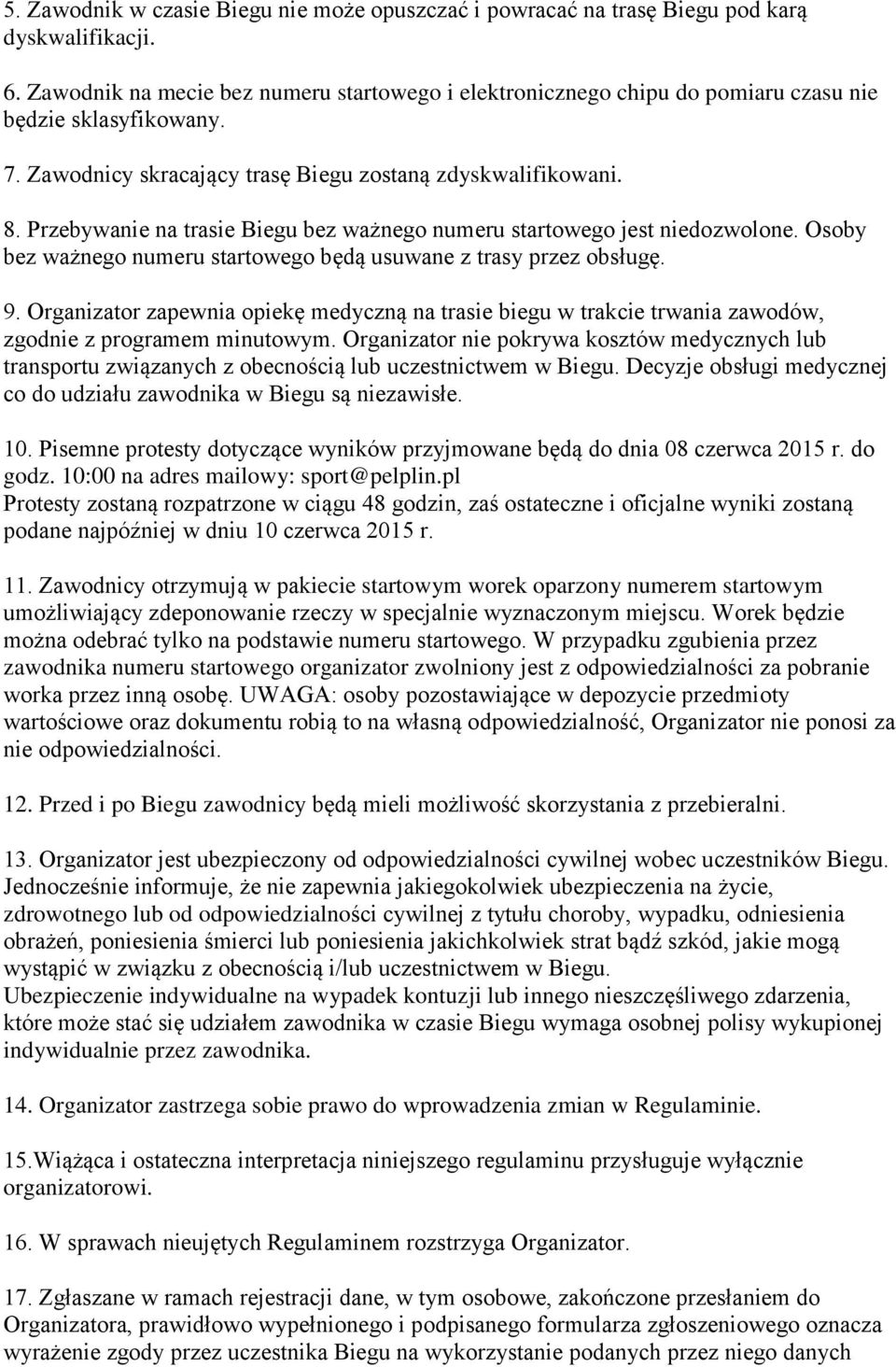 5. Zawodnik w czasie Biegu nie może opuszczać i powracać na trasę Biegu pod karą dyskwalifikacji.

6. Zawodnik na mecie bez numeru startowego i elektronicznego chipu do pomiaru czasu nie będzie sklasyfikowany.

7. Zawodnicy skracający trasę Biegu zostaną zdyskwalifikowani.

8. Przebywanie na trasie Biegu bez ważnego numeru startowego jest niedozwolone. Osoby bez ważnego numeru startowego będą usuwane z trasy przez obsługę.

9. Organizator zapewnia opiekę medyczną na trasie biegu w trakcie trwania zawodów, zgodnie z programem minutowym. Organizator nie pokrywa kosztów medycznych lub transportu związanych z obecnością lub uczestnictwem w Biegu. Decyzje obsługi medycznej co do udziału zawodnika w Biegu są niezawisłe.

10. Pisemne protesty dotyczące wyników przyjmowane będą do dnia 08 czerwca 2015 r. do godz. 10:00 na adres mailowy: sport@pelplin.pl
Protesty zostaną rozpatrzone w ciągu 48 godzin, zaś ostateczne i oficjalne wyniki zostaną podane najpóźniej w dniu 10 czerwca 2015 r.

11. Zawodnicy otrzymują w pakiecie startowym worek oparzony numerem startowym umożliwiający zdeponowanie rzeczy w specjalnie wyznaczonym miejscu. Worek będzie można odebrać tylko na podstawie numeru startowego. W przypadku zgubienia przez zawodnika numeru startowego organizator zwolniony jest z odpowiedzialności za pobranie worka przez inną osobę. UWAGA: osoby pozostawiające w depozycie przedmioty wartościowe oraz dokumentu robią to na własną odpowiedzialność, Organizator nie ponosi za nie odpowiedzialności.

12. Przed i po Biegu zawodnicy będą mieli możliwość skorzystania z przebieralni.

13. Organizator jest ubezpieczony od odpowiedzialności cywilnej wobec uczestników Biegu. Jednocześnie informuje, że nie zapewnia jakiegokolwiek ubezpieczenia na życie, zdrowotnego lub od odpowiedzialności cywilnej z tytułu choroby, wypadku, odniesienia obrażeń, poniesienia śmierci lub poniesienia jakichkolwiek strat bądź szkód, jakie mogą wystąpić w związku z obecnością i/lub uczestnictwem w Biegu.
Ubezpieczenie indywidualne na wypadek kontuzji lub innego nieszczęśliwego zdarzenia, które może stać się udziałem zawodnika w czasie Biegu wymaga osobnej polisy wykupionej indywidualnie przez zawodnika.

14. Organizator zastrzega sobie prawo do wprowadzenia zmian w Regulaminie.

15.Wiążąca i ostateczna interpretacja niniejszego regulaminu przysługuje wyłącznie organizatorowi.

16. W sprawach nieujętych Regulaminem rozstrzyga Organizator.

17. Zgłaszane w ramach rejestracji dane, w tym osobowe, zakończone przesłaniem do Organizatora, prawidłowo wypełnionego i podpisanego formularza zgłoszeniowego oznacza wyrażenie zgody przez uczestnika Biegu na wykorzystanie podanych przez niego danych